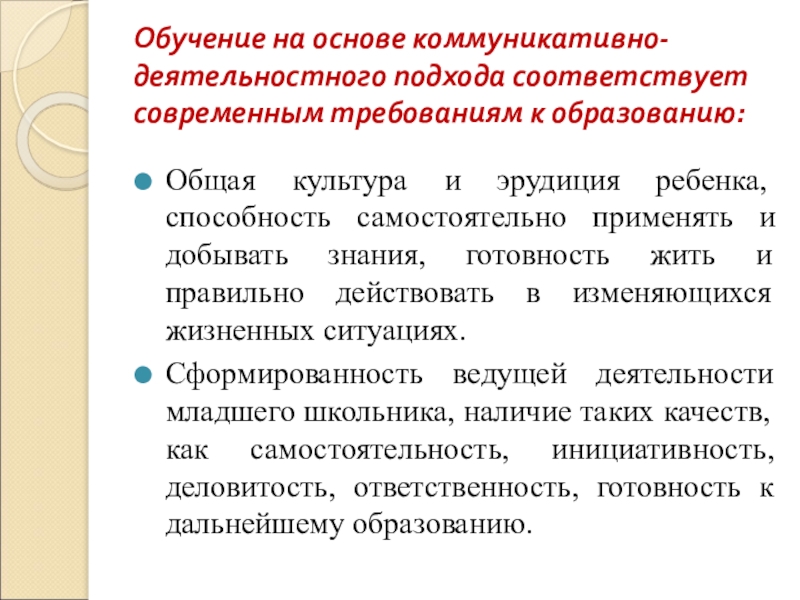 Обучение на основе коммуникативно-деятельностного подхода соответствует современным требованиям к образованию:

Общая культура и эрудиция ребенка, способность самостоятельно применять и добывать знания, готовность жить и правильно действовать в изменяющихся жизненных ситуациях.

Сформированность ведущей деятельности младшего школьника, наличие таких качеств, как самостоятельность, инициативность, деловитость, ответственность, готовность к дальнейшему образованию.